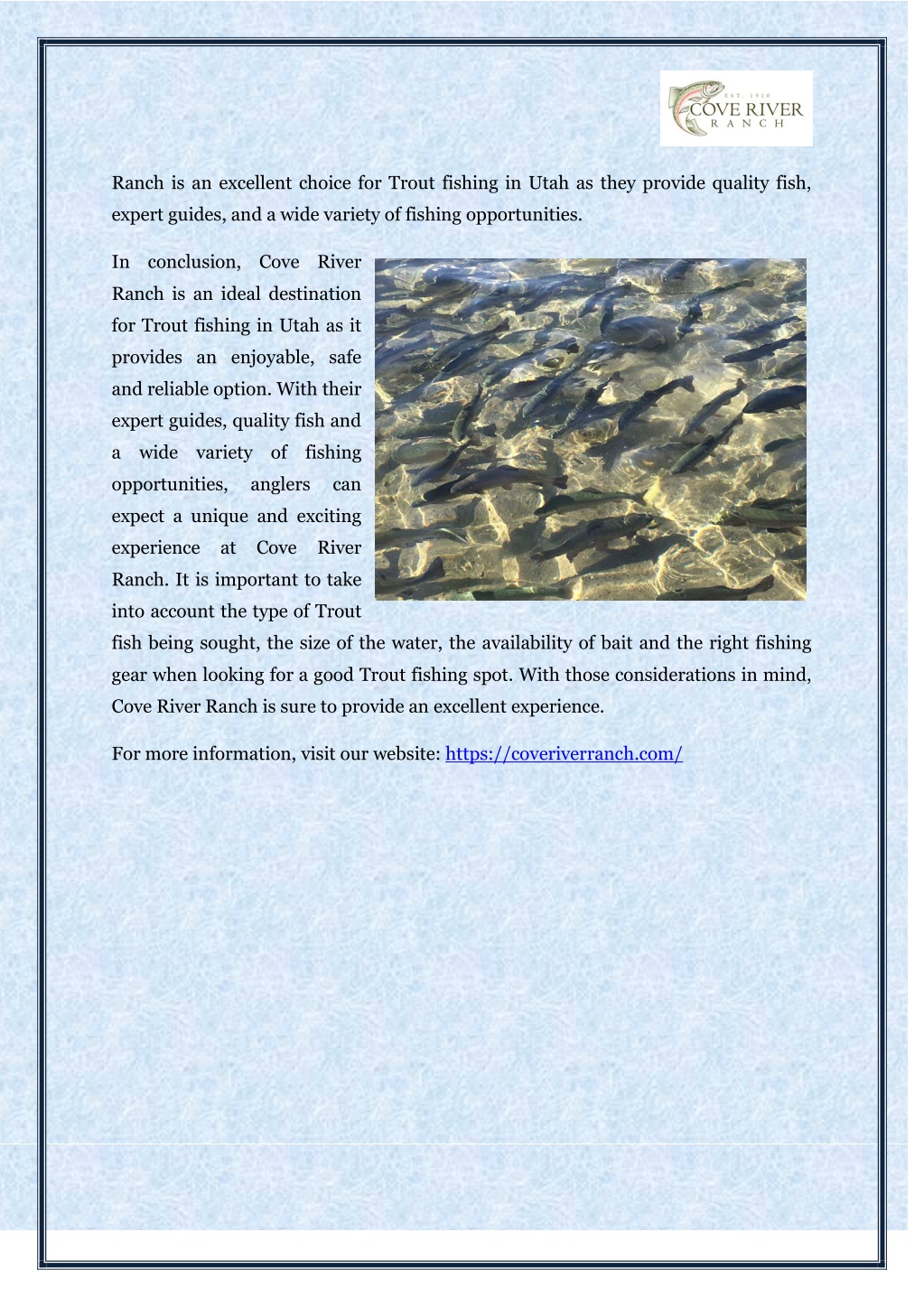 EST. 1910
COVE RIVER
RANCH

Ranch is an excellent choice for Trout fishing in Utah as they provide quality fish, expert guides, and a wide variety of fishing opportunities.

In conclusion, Cove River Ranch is an ideal destination for Trout fishing in Utah as it provides an enjoyable, safe and reliable option. With their expert guides, quality fish and a wide variety of fishing opportunities, anglers can expect a unique and exciting experience at Cove River Ranch. It is important to take into account the type of Trout fish being sought, the size of the water, the availability of bait and the right fishing gear when looking for a good Trout fishing spot. With those considerations in mind, Cove River Ranch is sure to provide an excellent experience.

For more information, visit our website: https://coveriverranch.com/